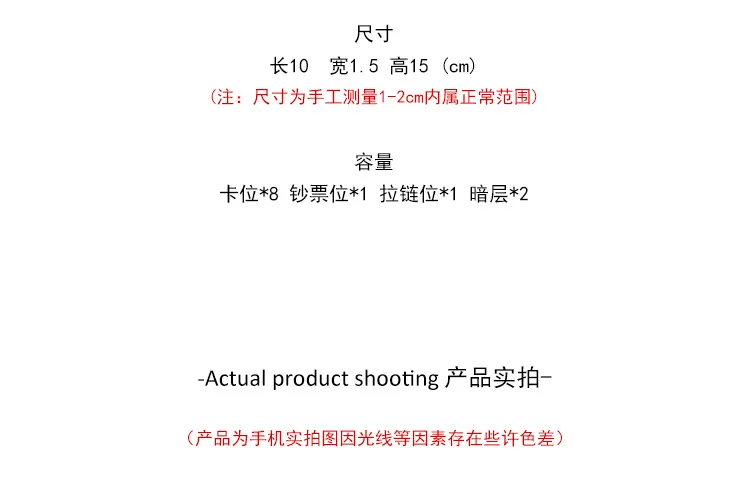 尺寸
长10 宽1.5 高15 (cm)
(注：尺寸为手工测量1-2cm内属正常范围)

容量
卡位*8 钞票位*1 拉链位*1 暗层*2

-Actual product shooting 产品实拍-

(产品为手机实拍图因光线等因素存在些许色差)